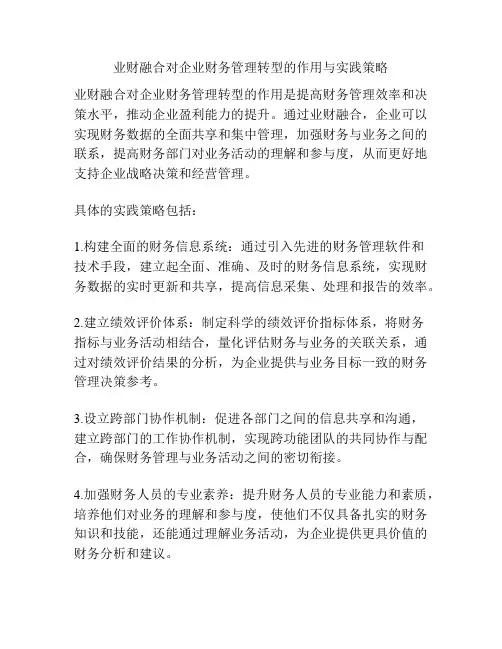 业财融合对企业财务管理转型的作用与实践策略

业财融合对企业财务管理转型的作用是提高财务管理效率和决策水平，推动企业盈利能力的提升。通过业财融合，企业可以实现财务数据的全面共享和集中管理，加强财务与业务之间的联系，提高财务部门对业务活动的理解和参与度，从而更好地支持企业战略决策和经营管理。

具体的实践策略包括：

1.构建全面的财务信息系统：通过引入先进的财务管理软件和技术手段，建立起全面、准确、及时的财务信息系统，实现财务数据的实时更新和共享，提高信息采集、处理和报告的效率。

2.建立绩效评价体系：制定科学的绩效评价指标体系，将财务指标与业务活动相结合，量化评估财务与业务的关联关系，通过对绩效评价结果的分析，为企业提供与业务目标一致的财务管理决策参考。

3.设立跨部门协作机制：促进各部门之间的信息共享和沟通，建立跨部门的工作协作机制，实现跨功能团队的共同协作与配合，确保财务管理与业务活动之间的密切衔接。

4.加强财务人员的专业素养：提升财务人员的专业能力和素质，培养他们对业务的理解和参与度，使他们不仅具备扎实的财务知识和技能，还能通过理解业务活动，为企业提供更具价值的财务分析和建议。